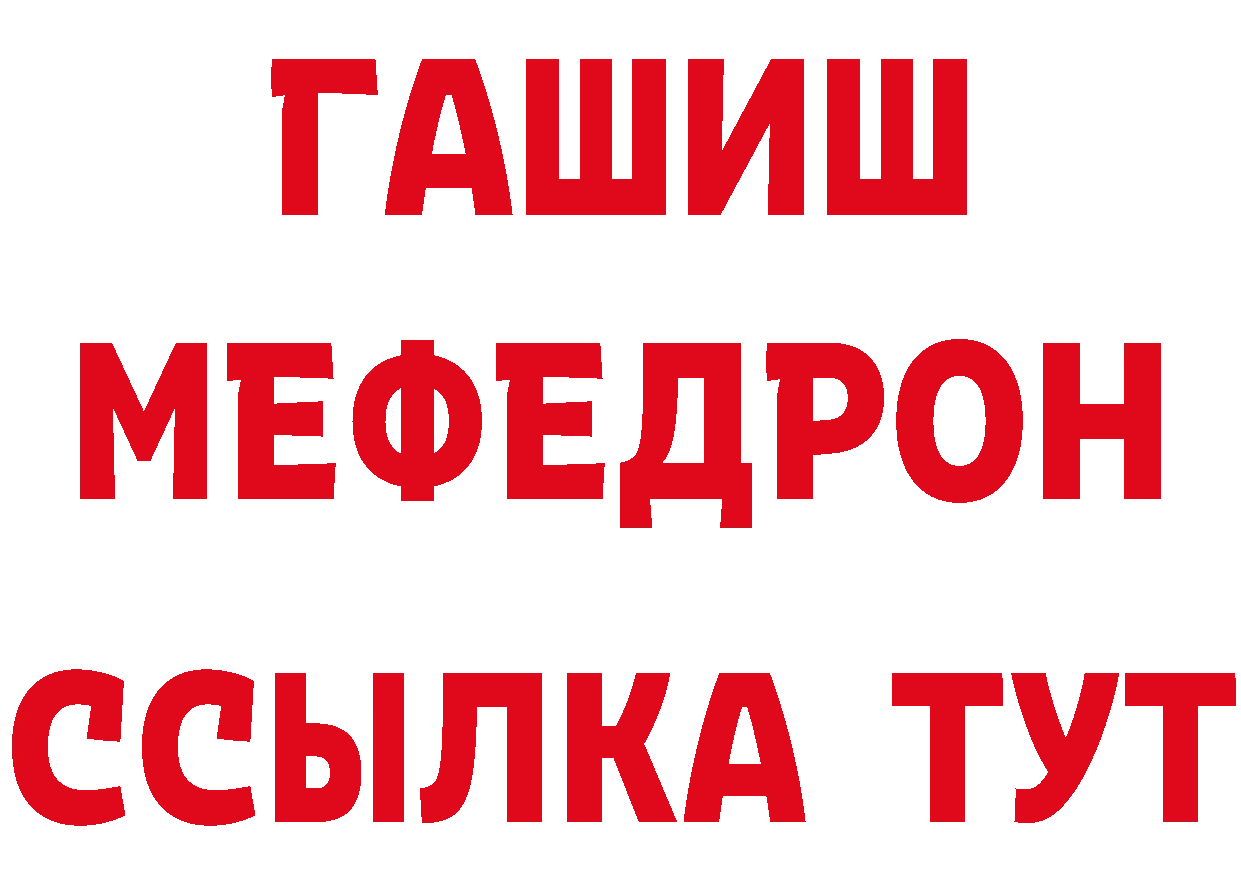 ГАШИШ
МЕФЕДРОН
ССЫЛКА ТУТ